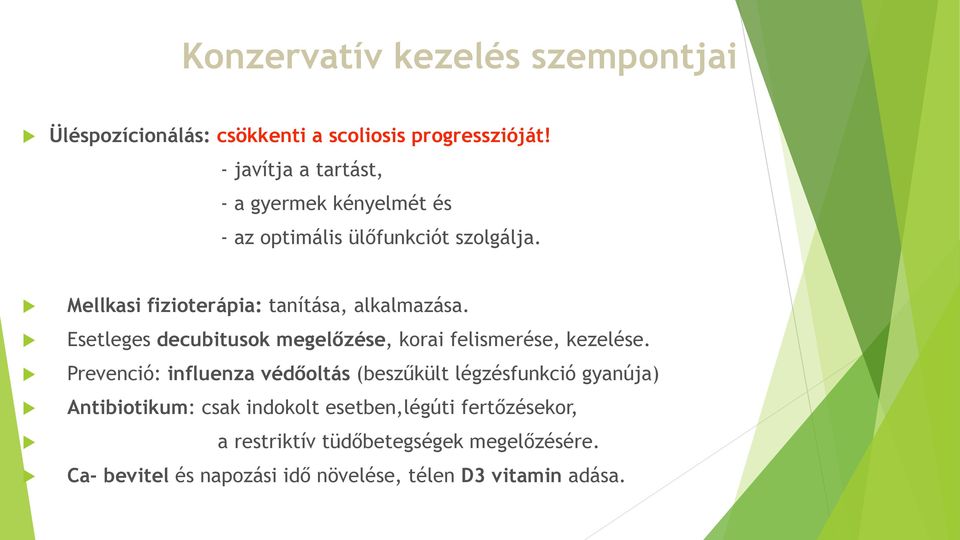 Konzervatív kezelés szempontjai

Üléspozícionálás: csökkenti a scoliosis progresszióját!
- javítja a tartást,
- a gyermek kényelmét és
- az optimális ülőfunkciót szolgálja.

Mellkasi fizioterápia: tanítása, alkalmazása.
Esetleges decubitusok megelőzése, korai felismerése, kezelése.
Prevenció: influenza védőoltás (beszűkült légzésfunkció gyanúja)
Antibiotikum: csak indokolt esetben,légúti fertőzésekor,
a restriktív tüdőbetegségek megelőzésére.
Ca- bevitel és napozási idő növelése, télen D3 vitamin adása.